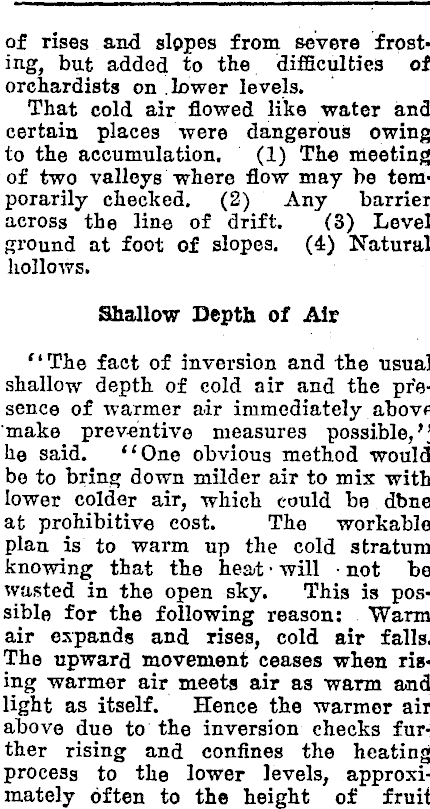 of rises and slopes from severe frosting, but added to the difficulties of orchardists on lower levels.

That cold air flowed like water and certain places were dangerous owing to the accumulation. (1) The meeting of two valleys where flow may be temporarily checked. (2) Any barrier across the line of drift. (3) Level ground at foot of slopes. (4) Natural hollows.

Shallow Depth of Air

"The fact of inversion and the usual shallow depth of cold air and the presence of warmer air immediately above make preventive measures possible," he said. "One obvious method would be to bring down milder air to mix with lower colder air, which could be done at prohibitive cost. The workable plan is to warm up the cold stratum knowing that the heat will not be wasted in the open sky. This is possible for the following reason: Warm air expands and rises, cold air falls. The upward movement ceases when rising warmer air meets air as warm and light as itself. Hence the warmer air above due to the inversion checks further rising and confines the heating process to the lower levels, approximately often to the height of fruit